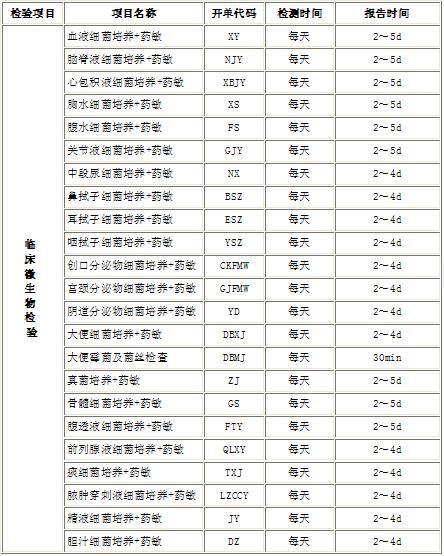 | 检验项目 | 项目名称 | 开单代码 | 检测时间 | 报告时间 |
|---|---|---|---|---|
| 临床微生物检验 | 血液细菌培养+药敏 | XY | 每天 | 2～5d |
| | 脑脊液细菌培养+药敏 | NJY | 每天 | 2～5d |
| | 心包积液细菌培养+药敏 | XBJY | 每天 | 2～5d |
| | 胸水细菌培养+药敏 | XS | 每天 | 2～5d |
| | 腹水细菌培养+药敏 | FS | 每天 | 2～5d |
| | 关节液细菌培养+药敏 | GJY | 每天 | 2～5d |
| | 中段尿细菌培养+药敏 | NX | 每天 | 2～4d |
| | 鼻拭子细菌培养+药敏 | BSZ | 每天 | 2～4d |
| | 耳拭子细菌培养+药敏 | ESZ | 每天 | 2～4d |
| | 咽拭子细菌培养+药敏 | YSZ | 每天 | 2～4d |
| | 创口分泌物细菌培养+药敏 | CKFMW | 每天 | 2～4d |
| | 宫颈分泌物细菌培养+药敏 | GJFMW | 每天 | 2～4d |
| | 阴道分泌物细菌培养+药敏 | YD | 每天 | 2～4d |
| | 大便细菌培养+药敏 | DBXJ | 每天 | 2～4d |
| | 大便霉菌及菌丝检查 | DBMJ | 每天 | 30min |
| | 真菌培养+药敏 | ZJ | 每天 | 2～5d |
| | 骨髓细菌培养+药敏 | GS | 每天 | 2～5d |
| | 腹透液细菌培养+药敏 | FTY | 每天 | 2～5d |
| | 前列腺液细菌培养+药敏 | QLXY | 每天 | 2～4d |
| | 痰细菌培养+药敏 | TXJ | 每天 | 2～4d |
| | 脓肿穿刺液细菌培养+药敏 | LZCCY | 每天 | 2～4d |
| | 精液细菌培养+药敏 | JY | 每天 | 2～4d |
| | 胆汁细菌培养+药敏 | DZ | 每天 | 2～4d |